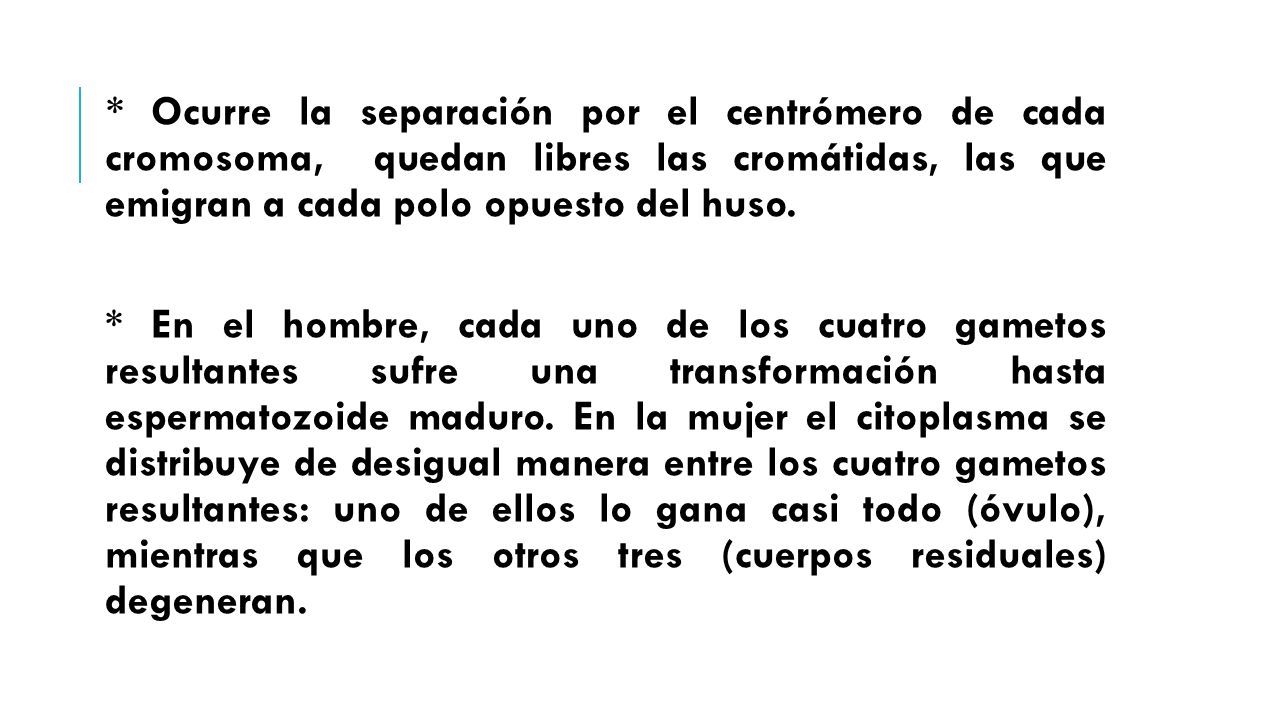 * Ocurre la separación por el centrómero de cada cromosoma, quedan libres las cromátidas, las que emigran a cada polo opuesto del huso.

* En el hombre, cada uno de los cuatro gametos resultantes sufre una transformación hasta espermatozoide maduro. En la mujer el citoplasma se distribuye de desigual manera entre los cuatro gametos resultantes: uno de ellos lo gana casi todo (óvulo), mientras que los otros tres (cuerpos residuales) degeneran.